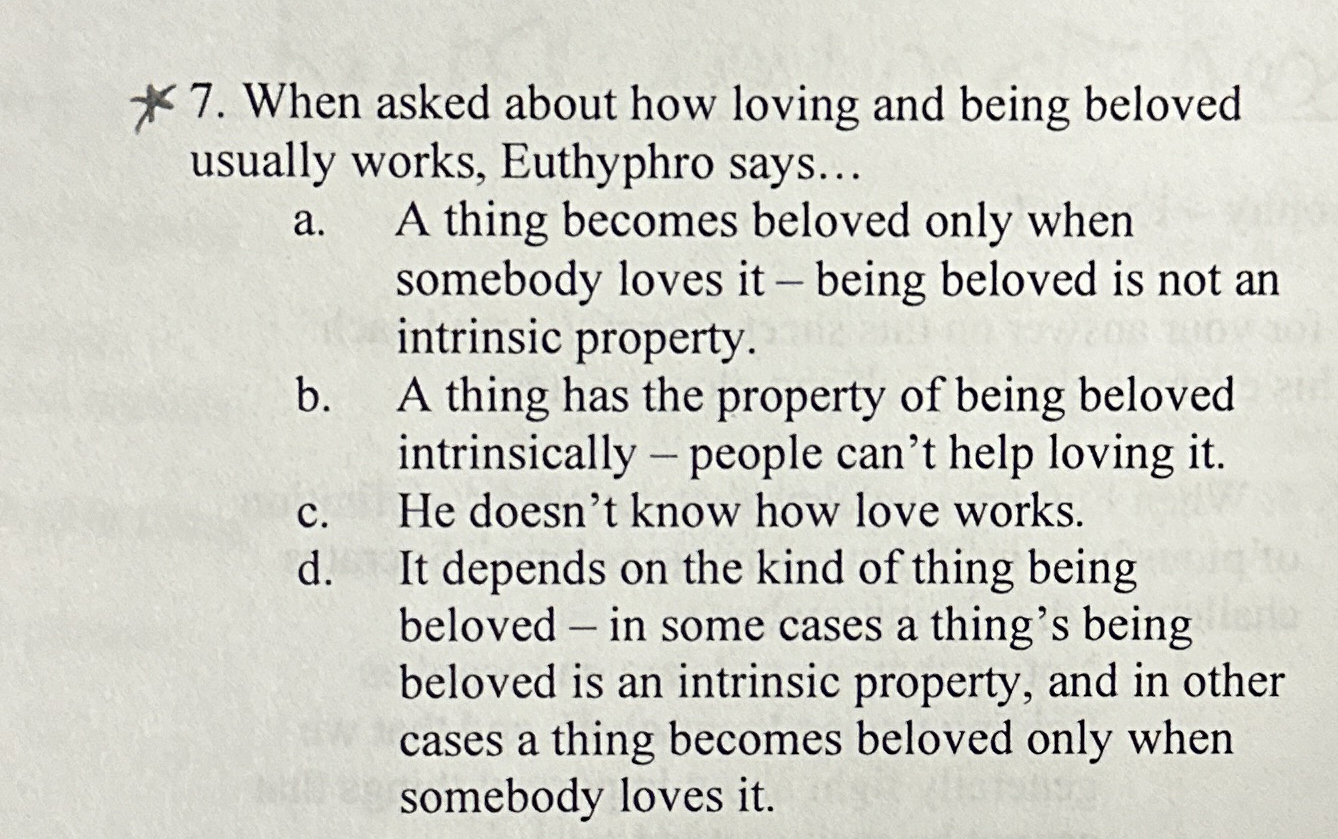 7. When asked about how loving and being beloved usually works, Euthyphro says…

a. A thing becomes beloved only when somebody loves it – being beloved is not an intrinsic property.

b. A thing has the property of being beloved intrinsically – people can't help loving it.

c. He doesn't know how love works.

d. It depends on the kind of thing being beloved – in some cases a thing's being beloved is an intrinsic property, and in other cases a thing becomes beloved only when somebody loves it.